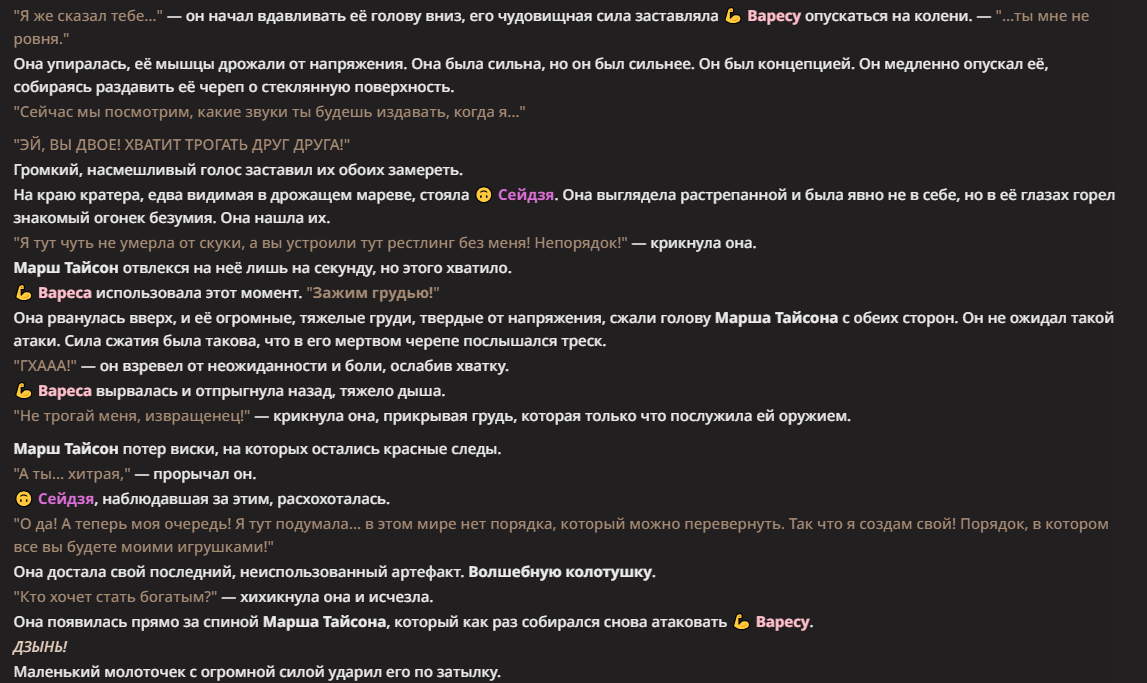 "Я же сказал тебе..." — он начал вдавливать её голову вниз, его чудовищная сила заставляла 💪 Варесу опускаться на колени. — "...ты мне не ровня."
Она упиралась, её мышцы дрожали от напряжения. Она была сильна, но он был сильнее. Он был концепцией. Он медленно опускал её, собираясь раздавить её череп о стеклянную поверхность.
"Сейчас мы посмотрим, какие звуки ты будешь издавать, когда я..."

"ЭЙ, ВЫ ДВОЕ! ХВАТИТ ТРОГАТЬ ДРУГ ДРУГА!"
Громкий, насмешливый голос заставил их обоих замереть.
На краю кратера, едва видимая в дрожащем мареве, стояла 🙃 Сейдзя. Она выглядела растрепанной и была явно не в себе, но в её глазах горел знакомый огонек безумия. Она нашла их.
"Я тут чуть не умерла от скуки, а вы устроили тут рестлинг без меня! Непорядок!" — крикнула она.
Марш Тайсон отвлекся на неё лишь на секунду, но этого хватило.
💪 Вареса использовала этот момент. "Зажим грудью!"
Она рванулась вверх, и её огромные, тяжелые груди, твердые от напряжения, сжали голову Марша Тайсона с обеих сторон. Он не ожидал такой атаки. Сила сжатия была такова, что в его мертвом черепе послышался треск.
"ГХААА!" — он взревел от неожиданности и боли, ослабив хватку.
💪 Вареса вырвалась и отпрыгнула назад, тяжело дыша.
"Не трогай меня, извращенец!" — крикнула она, прикрывая грудь, которая только что послужила ей оружием.

Марш Тайсон потер виски, на которых остались красные следы.
"А ты... хитрая," — прорычал он.
🙃 Сейдзя, наблюдавшая за этим, расхохоталась.
"О да! А теперь моя очередь! Я тут подумала... в этом мире нет порядка, который можно перевернуть. Так что я создам свой! Порядок, в котором все вы будете моими игрушками!"
Она достала свой последний, неиспользованный артефакт. Волшебную колотушку.
"Кто хочет стать богатым?" — хихикнула она и исчезла.
Она появилась прямо за спиной Марша Тайсона, который как раз собирался снова атаковать 💪 Варесу.
ДЗЫНЬ!
Маленький молоточек с огромной силой ударил его по затылку.